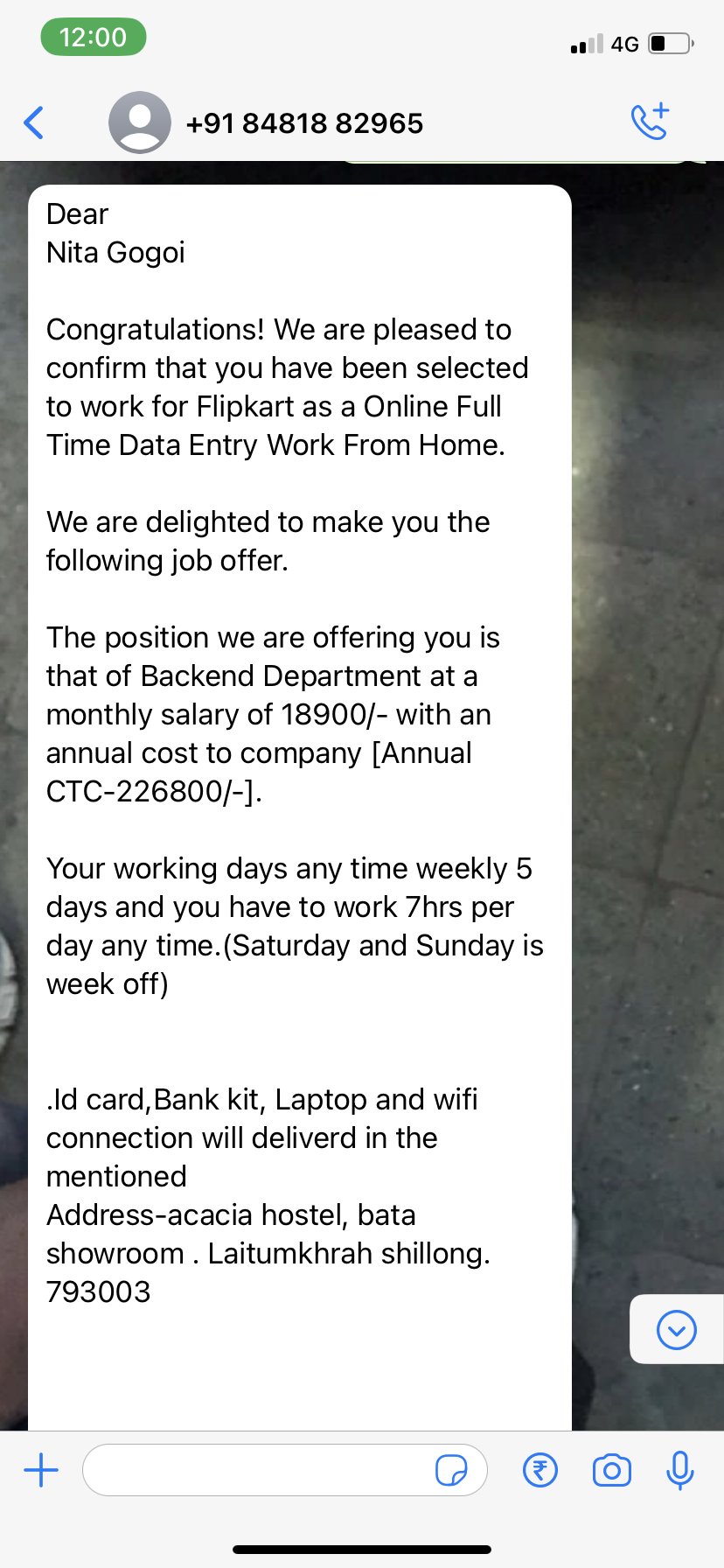 12:00

4G

+91 84818 82965

Dear
Nita Gogoi

Congratulations! We are pleased to confirm that you have been selected to work for Flipkart as a Online Full Time Data Entry Work From Home.

We are delighted to make you the following job offer.

The position we are offering you is that of Backend Department at a monthly salary of 18900/- with an annual cost to company [Annual CTC-226800/-].

Your working days any time weekly 5 days and you have to work 7hrs per day any time.(Saturday and Sunday is week off)

.Id card,Bank kit, Laptop and wifi connection will deliverd in the mentioned
Address-acacia hostel, bata showroom . Laitumkhrah shillong. 793003